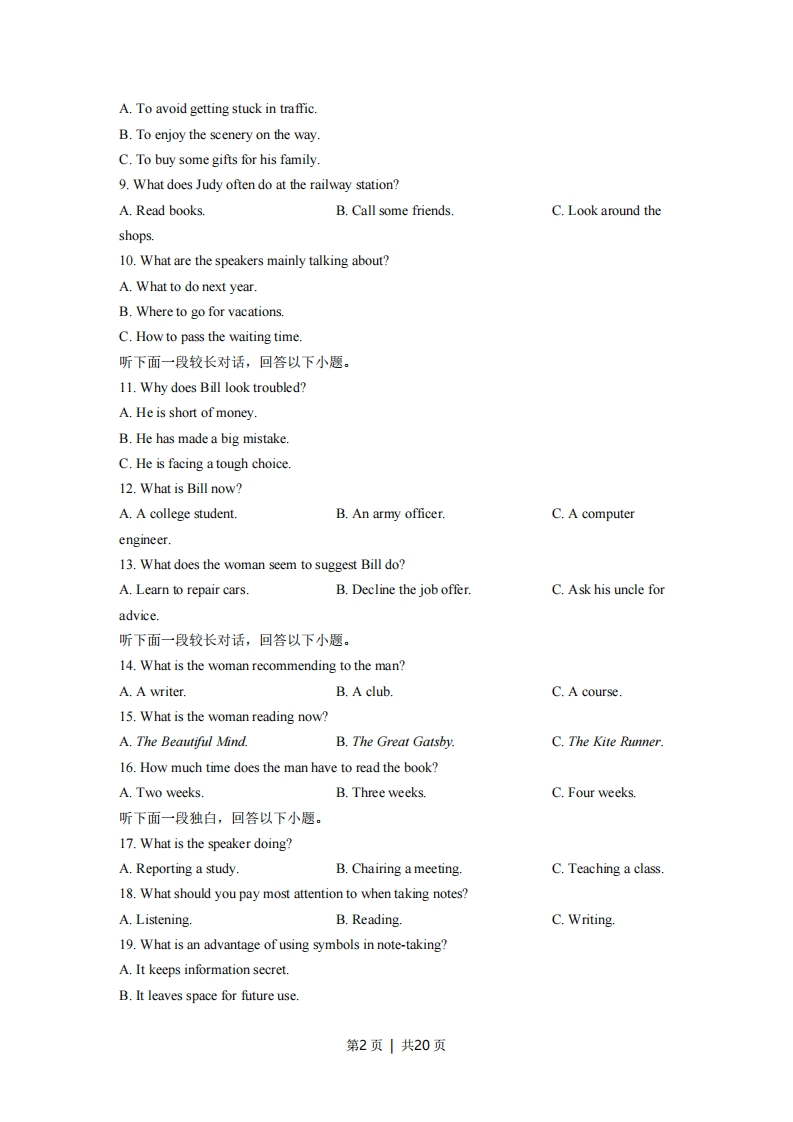 A. To avoid getting stuck in traffic.

B. To enjoy the scenery on the way.

C. To buy some gifts for his family.

9. What does Judy often do at the railway station?

A. Read books.  B. Call some friends.  C. Look around the shops.

10. What are the speakers mainly talking about?

A. What to do next year.

B. Where to go for vacations.

C. How to pass the waiting time.

听下面一段较长对话，回答以下小题。

11. Why does Bill look troubled?

A. He is short of money.

B. He has made a big mistake.

C. He is facing a tough choice.

12. What is Bill now?

A. A college student.  B. An army officer.  C. A computer engineer.

13. What does the woman seem to suggest Bill do?

A. Learn to repair cars.  B. Decline the job offer.  C. Ask his uncle for advice.

听下面一段较长对话，回答以下小题。

14. What is the woman recommending to the man?

A. A writer.  B. A club.  C. A course.

15. What is the woman reading now?

A. The Beautiful Mind.  B. The Great Gatsby.  C. The Kite Runner.

16. How much time does the man have to read the book?

A. Two weeks.  B. Three weeks.  C. Four weeks.

听下面一段独白，回答以下小题。

17. What is the speaker doing?

A. Reporting a study.  B. Chairing a meeting.  C. Teaching a class.

18. What should you pay most attention to when taking notes?

A. Listening.  B. Reading.  C. Writing.

19. What is an advantage of using symbols in note-taking?

A. It keeps information secret.

B. It leaves space for future use.

第2页 | 共20页